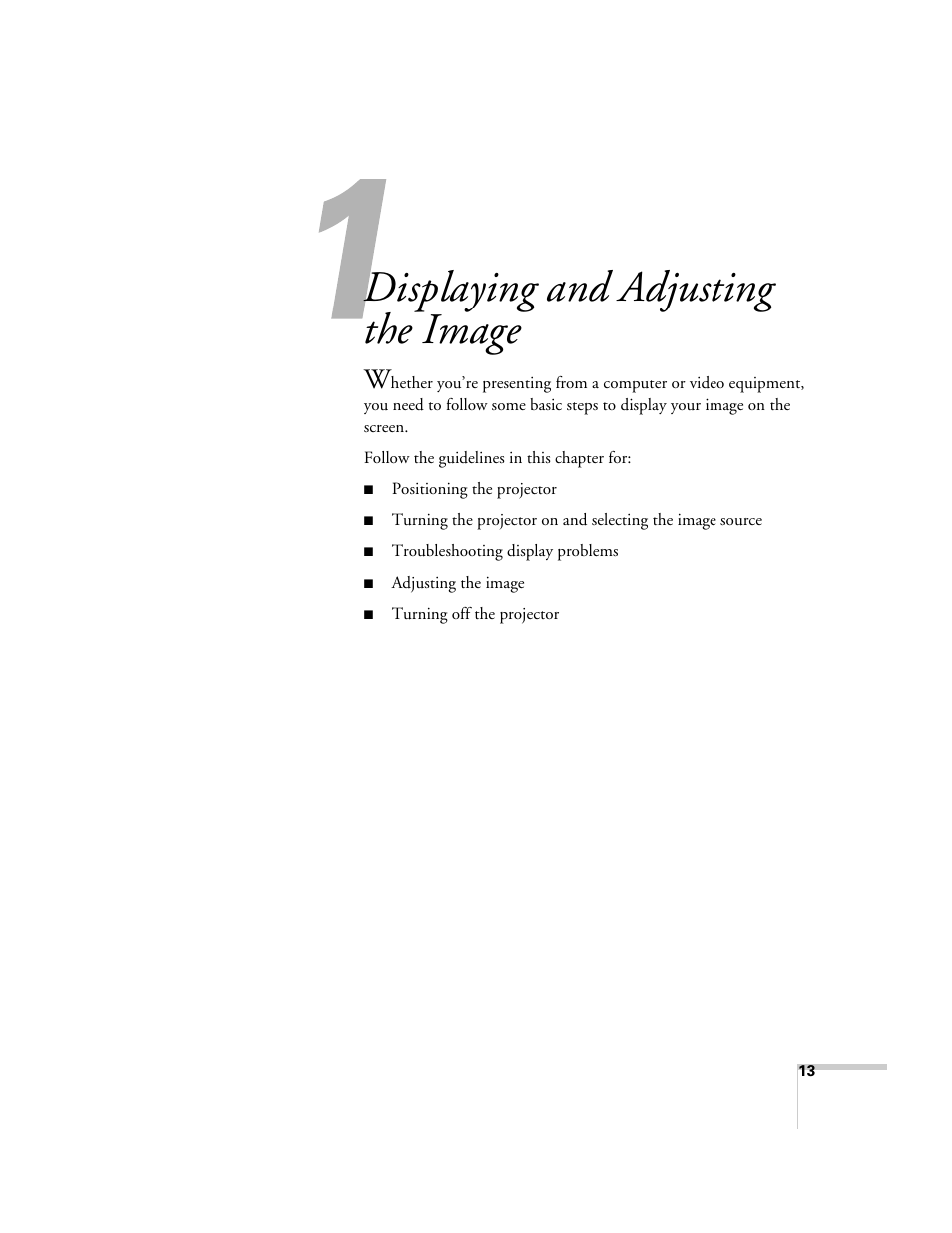 1

Displaying and Adjusting the Image

Whether you're presenting from a computer or video equipment, you need to follow some basic steps to display your image on the screen.

Follow the guidelines in this chapter for:

■ Positioning the projector

■ Turning the projector on and selecting the image source

■ Troubleshooting display problems

■ Adjusting the image

■ Turning off the projector

13